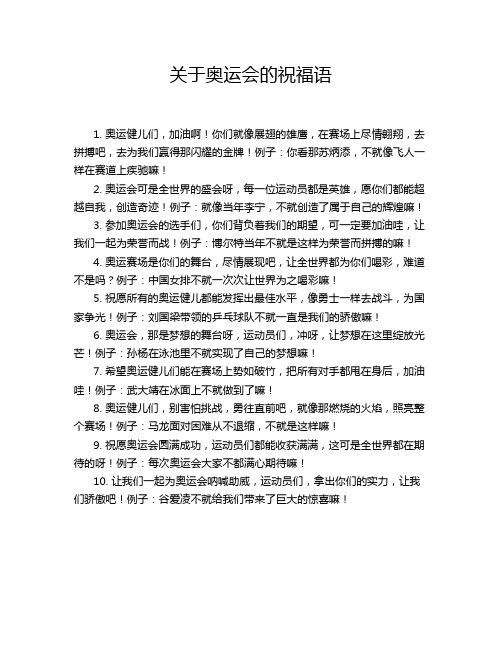 关于奥运会的祝福语

1. 奥运健儿们，加油啊！你们就像展翅的雄鹰，在赛场上尽情翱翔，去拼搏吧，去为我们赢得那闪耀的金牌！例子：你看那苏炳添，不就像飞人一样在赛道上疾驰嘛！

2. 奥运会可是全世界的盛会呀，每一位运动员都是英雄，愿你们都能超越自我，创造奇迹！例子：就像当年李宁，不就创造了属于自己的辉煌嘛！

3. 参加奥运会的选手们，你们背负着我们的期望，可一定要加油哇，让我们一起为荣誉而战！例子：博尔特当年不就是这样为荣誉而拼搏的嘛！

4. 奥运赛场是你们的舞台，尽情展现吧，让全世界都为你们喝彩，难道不是吗？例子：中国女排不就一次次让世界为之喝彩嘛！

5. 祝愿所有的奥运健儿都能发挥出最佳水平，像勇士一样去战斗，为国家争光！例子：刘国梁带领的乒乓球队不就一直是我们的骄傲嘛！

6. 奥运会，那是梦想的舞台呀，运动员们，冲呀，让梦想在这里绽放光芒！例子：孙杨在泳池里不就实现了自己的梦想嘛！

7. 希望奥运健儿们能在赛场上势如破竹，把所有对手都甩在身后，加油哇！例子：武大靖在冰面上不就做到了嘛！

8. 奥运健儿们，别害怕挑战，勇往直前吧，就像那燃烧的火焰，照亮整个赛场！例子：马龙面对困难从不退缩，不就是这样嘛！

9. 祝愿奥运会圆满成功，运动员们都能收获满满，这可是全世界都在期待的呀！例子：每次奥运会大家不都满心期待嘛！

10. 让我们一起为奥运会呐喊助威，运动员们，拿出你们的实力，让我们骄傲吧！例子：谷爱凌不就给我们带来了巨大的惊喜嘛！